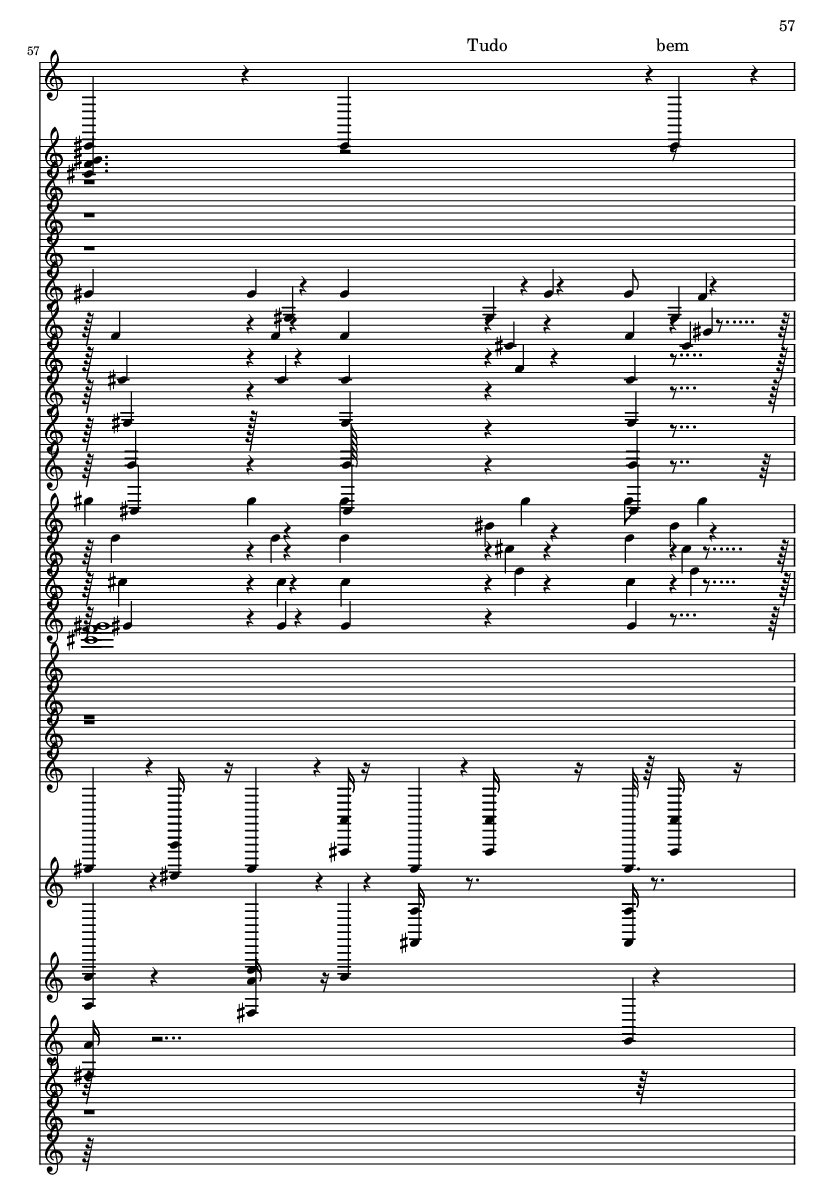 57

57

Tudo bem